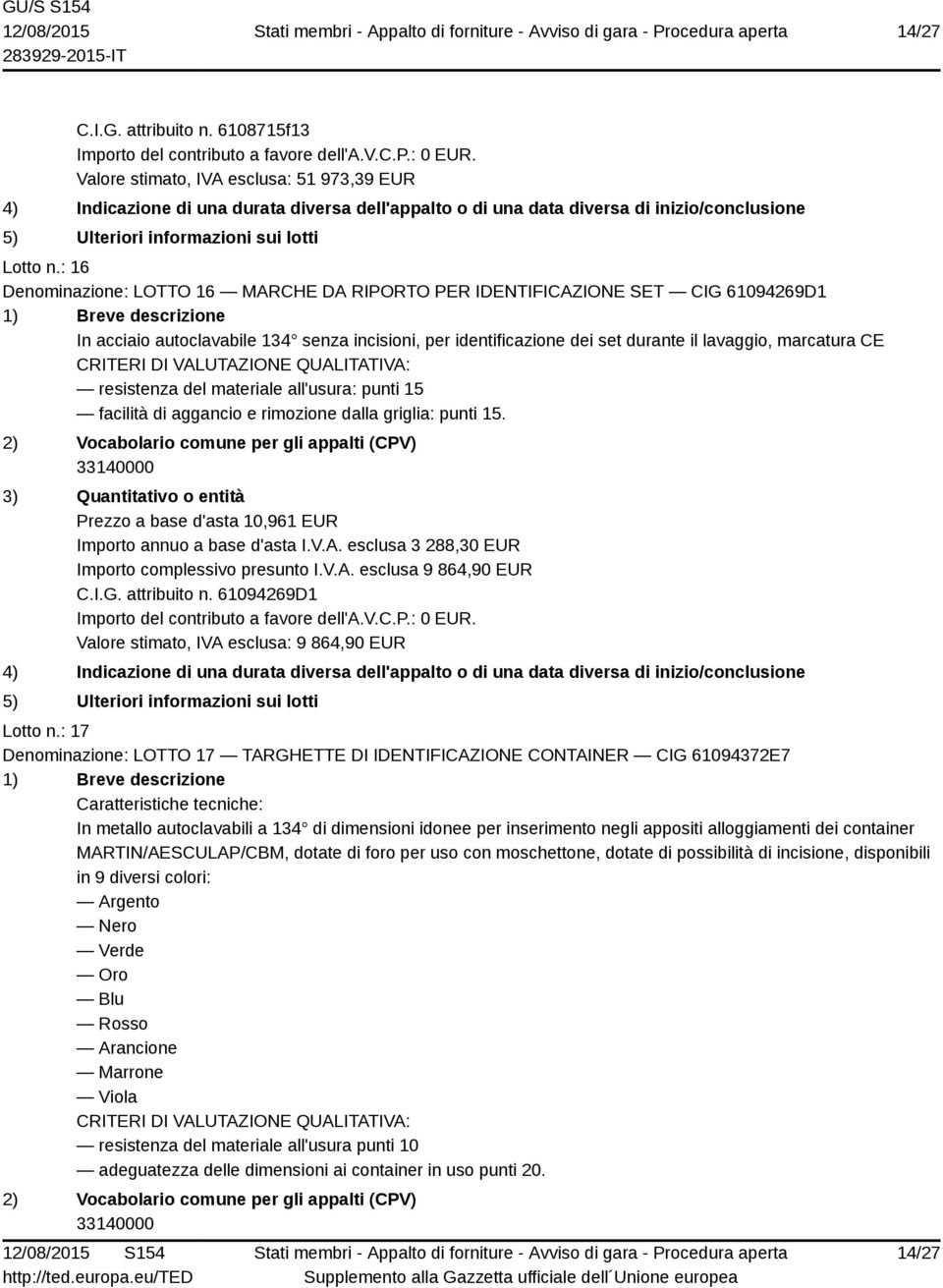 GU/S S154
12/08/2015
283929-2015-IT

Stati membri - Appalto di forniture - Avviso di gara - Procedura aperta

14/27

C.I.G. attribuito n. 6108715f13
Importo del contributo a favore dell'A.V.C.P.: 0 EUR.
Valore stimato, IVA esclusa: 51 973,39 EUR

4) Indicazione di una durata diversa dell'appalto o di una data diversa di inizio/conclusione

5) Ulteriori informazioni sui lotti

Lotto n.: 16

Denominazione: LOTTO 16 — MARCHE DA RIPORTO PER IDENTIFICAZIONE SET — CIG 61094269D1

1) Breve descrizione
In acciaio autoclavabile 134° senza incisioni, per identificazione dei set durante il lavaggio, marcatura CE
CRITERI DI VALUTAZIONE QUALITATIVA:
— resistenza del materiale all'usura: punti 15
— facilità di aggancio e rimozione dalla griglia: punti 15.

2) Vocabolario comune per gli appalti (CPV)
33140000

3) Quantitativo o entità
Prezzo a base d'asta 10,961 EUR
Importo annuo a base d'asta I.V.A. esclusa 3 288,30 EUR
Importo complessivo presunto I.V.A. esclusa 9 864,90 EUR
C.I.G. attribuito n. 61094269D1
Importo del contributo a favore dell'A.V.C.P.: 0 EUR.
Valore stimato, IVA esclusa: 9 864,90 EUR

4) Indicazione di una durata diversa dell'appalto o di una data diversa di inizio/conclusione

5) Ulteriori informazioni sui lotti

Lotto n.: 17

Denominazione: LOTTO 17 — TARGHETTE DI IDENTIFICAZIONE CONTAINER — CIG 61094372E7

1) Breve descrizione
Caratteristiche tecniche:
In metallo autoclavabili a 134° di dimensioni idonee per inserimento negli appositi alloggiamenti dei container MARTIN/AESCULAP/CBM, dotate di foro per uso con moschettone, dotate di possibilità di incisione, disponibili in 9 diversi colori:
— Argento
— Nero
— Verde
— Oro
— Blu
— Rosso
— Arancione
— Marrone
— Viola
CRITERI DI VALUTAZIONE QUALITATIVA:
— resistenza del materiale all'usura punti 10
— adeguatezza delle dimensioni ai container in uso punti 20.

2) Vocabolario comune per gli appalti (CPV)
33140000

12/08/2015 S154
http://ted.europa.eu/TED

Stati membri - Appalto di forniture - Avviso di gara - Procedura aperta
Supplemento alla Gazzetta ufficiale dell´Unione europea

14/27